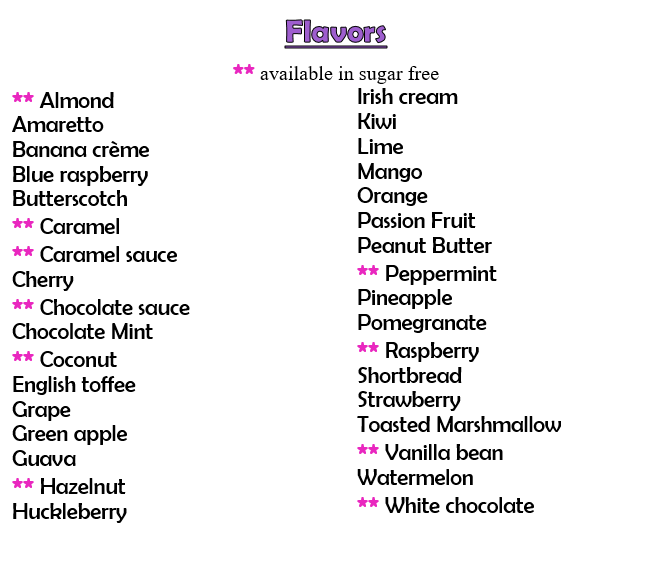 Flavors

** available in sugar free

** Almond
Amaretto
Banana crème
Blue raspberry
Butterscotch
** Caramel
** Caramel sauce
Cherry
** Chocolate sauce
Chocolate Mint
** Coconut
English toffee
Grape
Green apple
Guava
** Hazelnut
Huckleberry

Irish cream
Kiwi
Lime
Mango
Orange
Passion Fruit
Peanut Butter
** Peppermint
Pineapple
Pomegranate
** Raspberry
Shortbread
Strawberry
Toasted Marshmallow
** Vanilla bean
Watermelon
** White chocolate